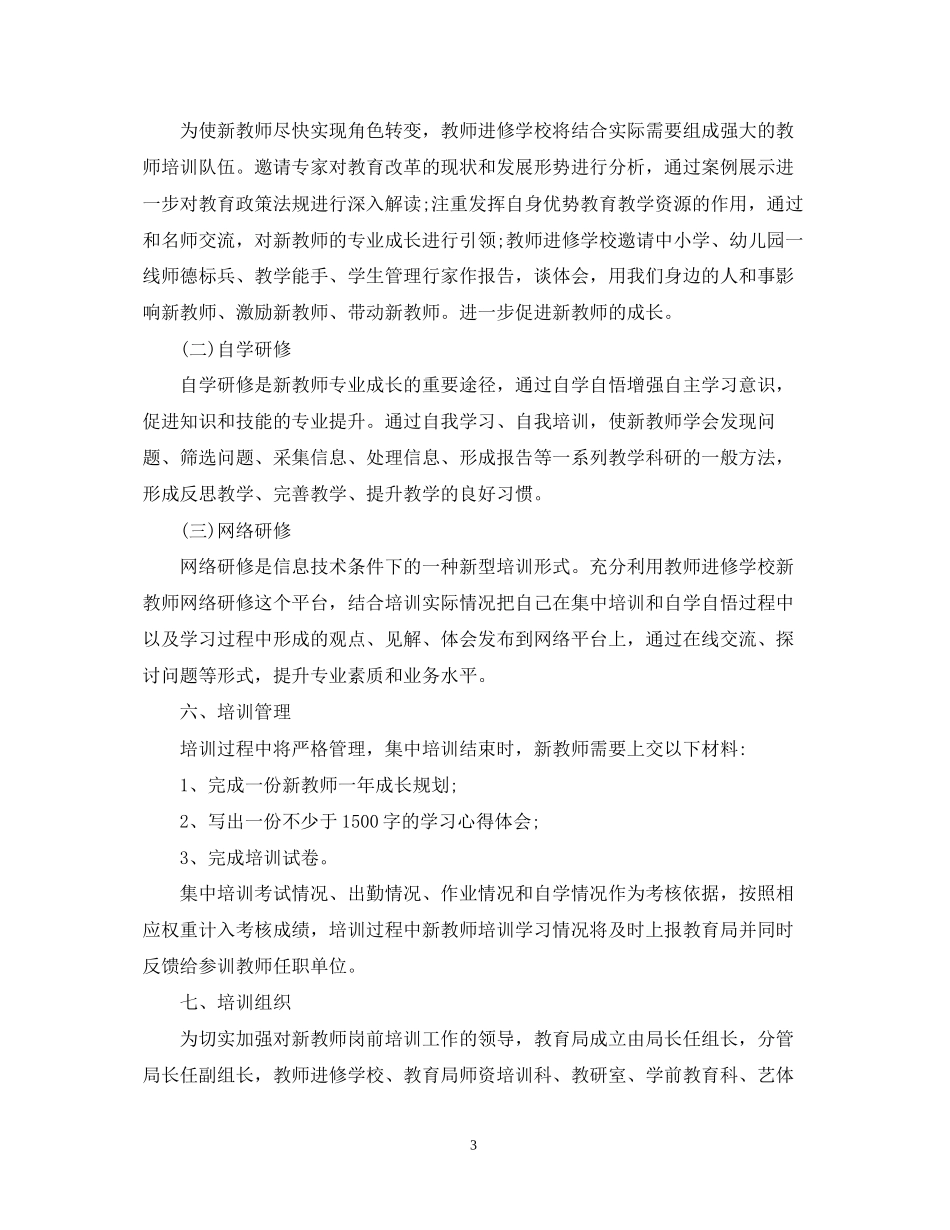 为使新教师尽快实现角色转变，教师进修学校将结合实际需要组成强大的教师培训队伍。邀请专家对教育改革的现状和发展形势进行分析，通过案例展示进一步对教育政策法规进行深入解读;注重发挥自身优势教育教学资源的作用，通过和名师交流，对新教师的专业成长进行引领;教师进修学校邀请中小学、幼儿园一线师德标兵、教学能手、学生管理行家作报告，谈体会，用我们身边的人和事影响新教师、激励新教师、带动新教师。进一步促进新教师的成长。

(二)自学研修

自学研修是新教师专业成长的重要途径，通过自学自悟增强自主学习意识，促进知识和技能的专业提升。通过自我学习、自我培训，使新教师学会发现问题、筛选问题、采集信息、处理信息、形成报告等一系列教学科研的一般方法，形成反思教学、完善教学、提升教学的良好习惯。

(三)网络研修

网络研修是信息技术条件下的一种新型培训形式。充分利用教师进修学校新教师网络研修这个平台，结合培训实际情况把自己在集中培训和自学自悟过程中以及学习过程中形成的观点、见解、体会发布到网络平台上，通过在线交流、探讨问题等形式，提升专业素质和业务水平。

六、培训管理

培训过程中将严格管理，集中培训结束时，新教师需要上交以下材料:

1、完成一份新教师一年成长规划;

2、写出一份不少于 1500 字的学习心得体会;

3、完成培训试卷。

集中培训考试情况、出勤情况、作业情况和自学情况作为考核依据，按照相应权重计入考核成绩，培训过程中新教师培训学习情况将及时上报教育局并同时反馈给参训教师任职单位。

七、培训组织

为切实加强对新教师岗前培训工作的领导，教育局成立由局长任组长，分管局长任副组长，教师进修学校、教育局师资培训科、教研室、学前教育科、艺体

3